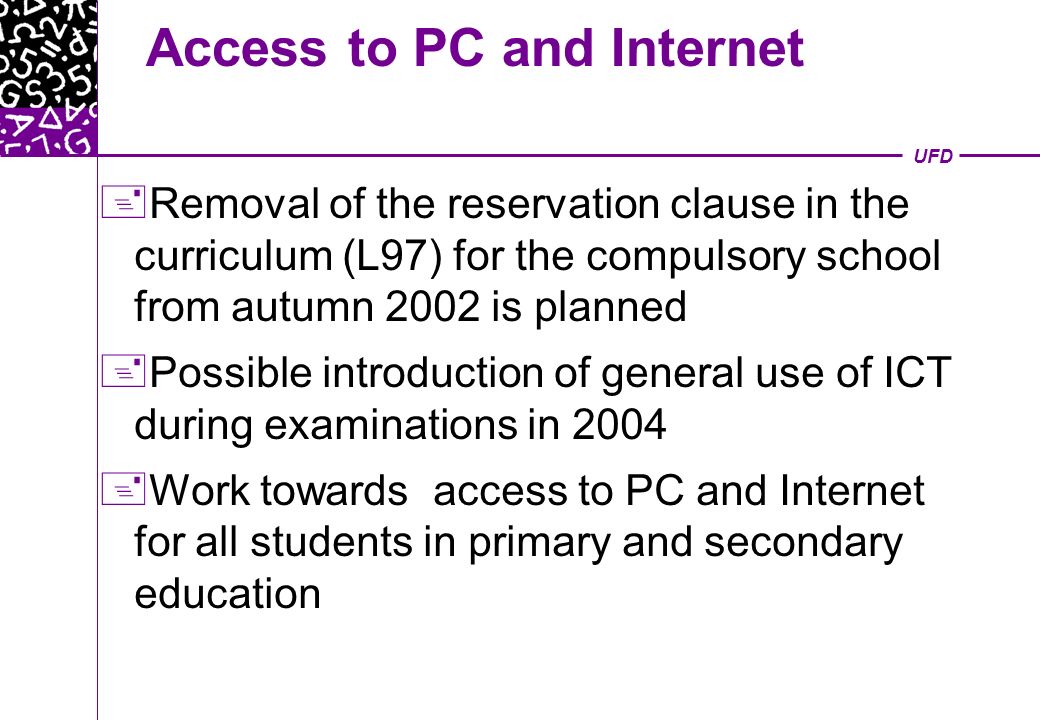 Access to PC and Internet

UFD

Removal of the reservation clause in the curriculum (L97) for the compulsory school from autumn 2002 is planned

Possible introduction of general use of ICT during examinations in 2004

Work towards access to PC and Internet for all students in primary and secondary education